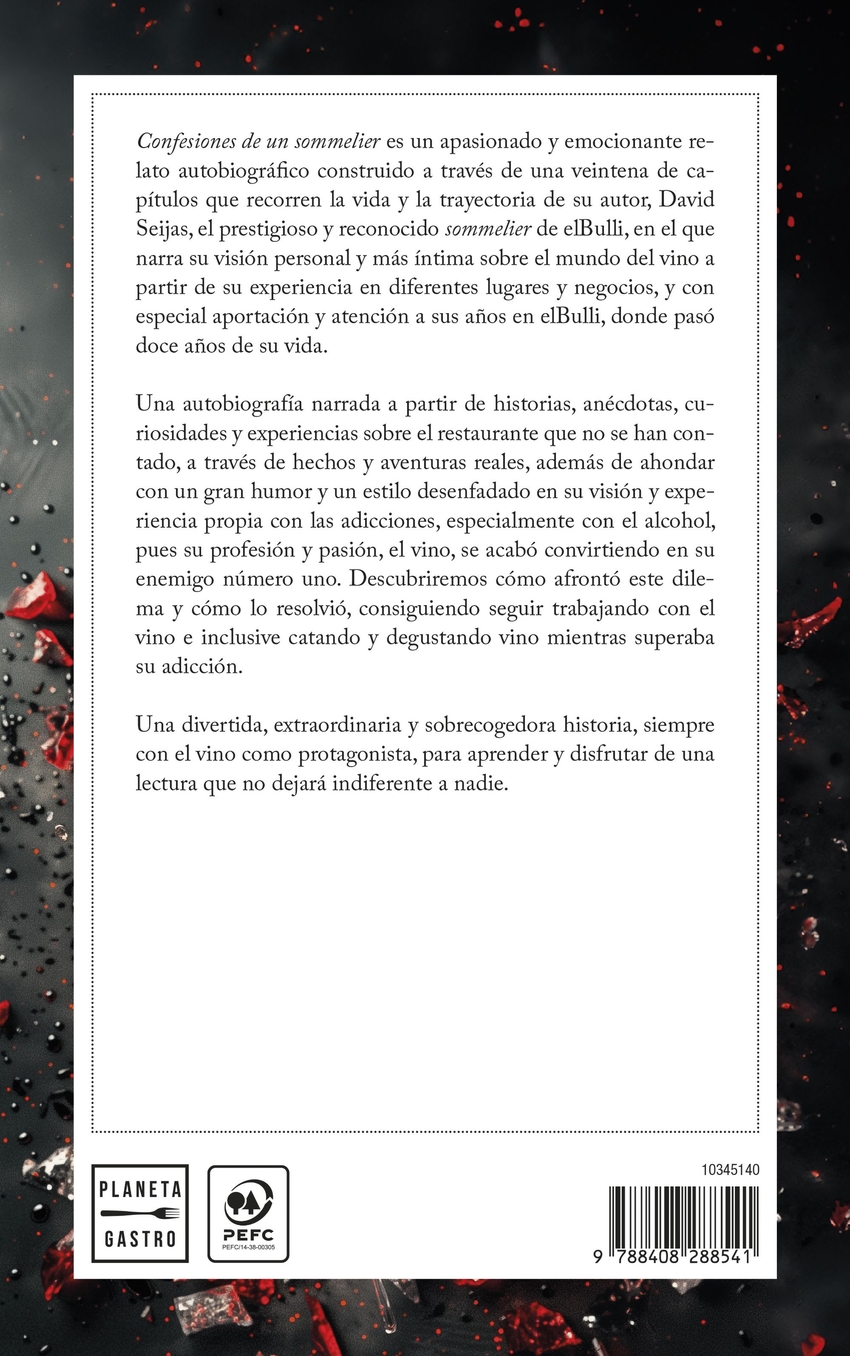 Confesiones de un sommelier es un apasionado y emocionante relato autobiográfico construido a través de una veintena de capítulos que recorren la vida y la trayectoria de su autor, David Seijas, el prestigioso y reconocido sommelier de elBulli, en el que narra su visión personal y más íntima sobre el mundo del vino a partir de su experiencia en diferentes lugares y negocios, y con especial aportación y atención a sus años en elBulli, donde pasó doce años de su vida.

Una autobiografía narrada a partir de historias, anécdotas, curiosidades y experiencias sobre el restaurante que no se han contado, a través de hechos y aventuras reales, además de ahondar con un gran humor y un estilo desenfadado en su visión y experiencia propia con las adicciones, especialmente con el alcohol, pues su profesión y pasión, el vino, se acabó convirtiendo en su enemigo número uno. Descubriremos cómo afrontó este dilema y cómo lo resolvió, consiguiendo seguir trabajando con el vino e inclusive catando y degustando vino mientras superaba su adicción.

Una divertida, extraordinaria y sobrecogedora historia, siempre con el vino como protagonista, para aprender y disfrutar de una lectura que no dejará indiferente a nadie.

PLANETA
GASTRO

PEFC
PEFC/14-38-00305

10345140

9 788408 288541